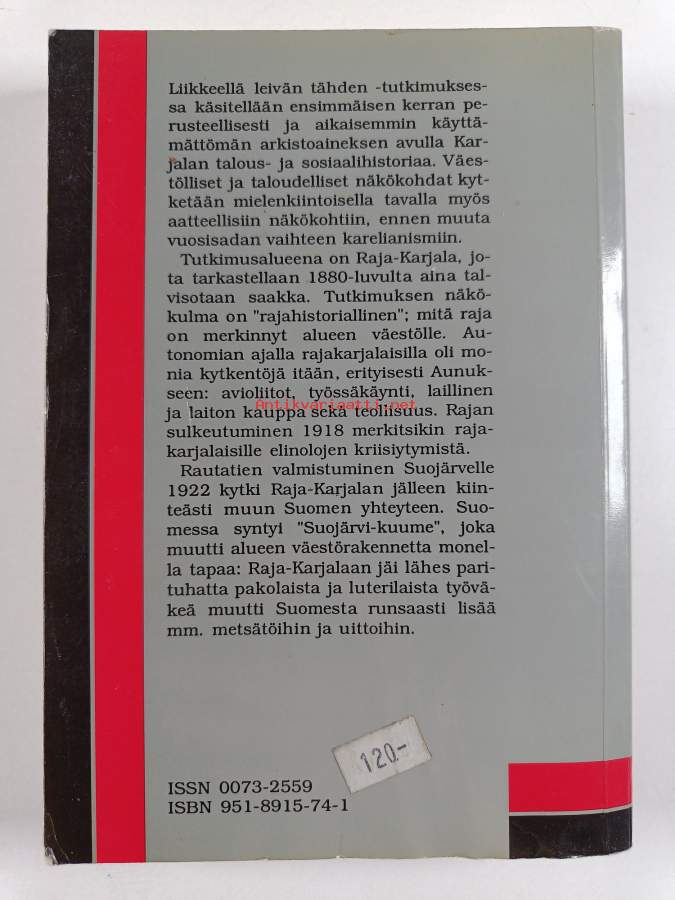 Liikkeellä leivän tähden -tutkimuksessa käsitellään ensimmäisen kerran perusteellisesti ja aikaisemmin käyttämättömän arkistoaineksen avulla Karjalan talous- ja sosiaalihistoriaa. Väestölliset ja taloudelliset näkökohdat kytketään mielenkiintoisella tavalla myös aatteellisiin näkökohtiin, ennen muuta vuosisadan vaihteen karelianismiin.

Tutkimusalueena on Raja-Karjala, jota tarkastellaan 1880-luvulta aina talvisotaan saakka. Tutkimuksen näkökulma on "rajahistoriallinen"; mitä raja on merkinnyt alueen väestölle. Autonomian ajalla rajakarjalaisilla oli monia kytkentöjä itään, erityisesti Aunukseen: avioliitot, työssäkäynti, laillinen ja laiton kauppa sekä teollisuus. Rajan sulkeutuminen 1918 merkitsikin rajakarjalaisille elinolojen kriisiytymistä.

Rautatien valmistuminen Suojärvelle 1922 kytki Raja-Karjalan jälleen kiinteästi muun Suomen yhteyteen. Suomessa syntyi "Suojärvi-kuume", joka muutti alueen väestörakennetta monella tapaa: Raja-Karjalaan jäi lähes parituhatta pakolaista ja luterilaista työväkeä muutti Suomesta runsaasti lisää mm. metsätöihin ja uittoihin.

120.-

ISSN 0073-2559
ISBN 951-8915-74-1

Antikvariaatti.net